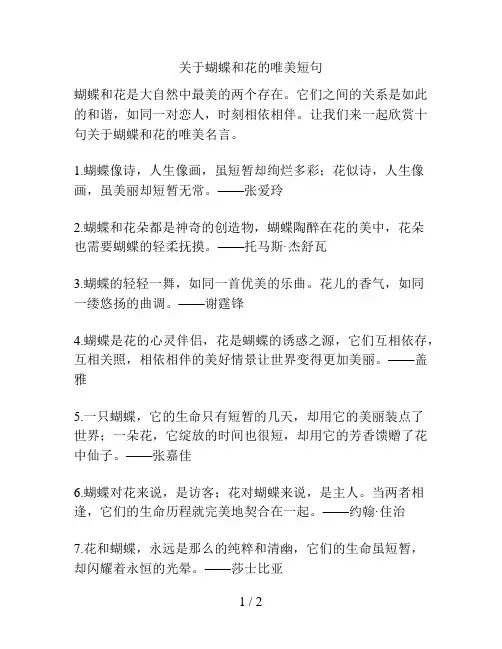 关于蝴蝶和花的唯美短句

蝴蝶和花是大自然中最美的两个存在。它们之间的关系是如此的和谐，如同一对恋人，时刻相依相伴。让我们来一起欣赏十句关于蝴蝶和花的唯美名言。

1.蝴蝶像诗，人生像画，虽短暂却绚烂多彩；花似诗，人生像画，虽美丽却短暂无常。——张爱玲

2.蝴蝶和花朵都是神奇的创造物，蝴蝶陶醉在花的美中，花朵也需要蝴蝶的轻柔抚摸。——托马斯·杰舒瓦

3.蝴蝶的轻轻一舞，如同一首优美的乐曲。花儿的香气，如同一缕悠扬的曲调。——谢霆锋

4.蝴蝶是花的心灵伴侣，花是蝴蝶的诱惑之源，它们互相依存，互相关照，相依相伴的美好情景让世界变得更加美丽。——盖雅

5.一只蝴蝶，它的生命只有短暂的几天，却用它的美丽装点了世界；一朵花，它绽放的时间也很短，却用它的芳香馈赠了花中仙子。——张嘉佳

6.蝴蝶对花来说，是访客；花对蝴蝶来说，是主人。当两者相逢，它们的生命历程就完美地契合在一起。——约翰·住治

7.花和蝴蝶，永远是那么的纯粹和清幽，它们的生命虽短暂，却闪耀着永恒的光晕。——莎士比亚

1 / 2